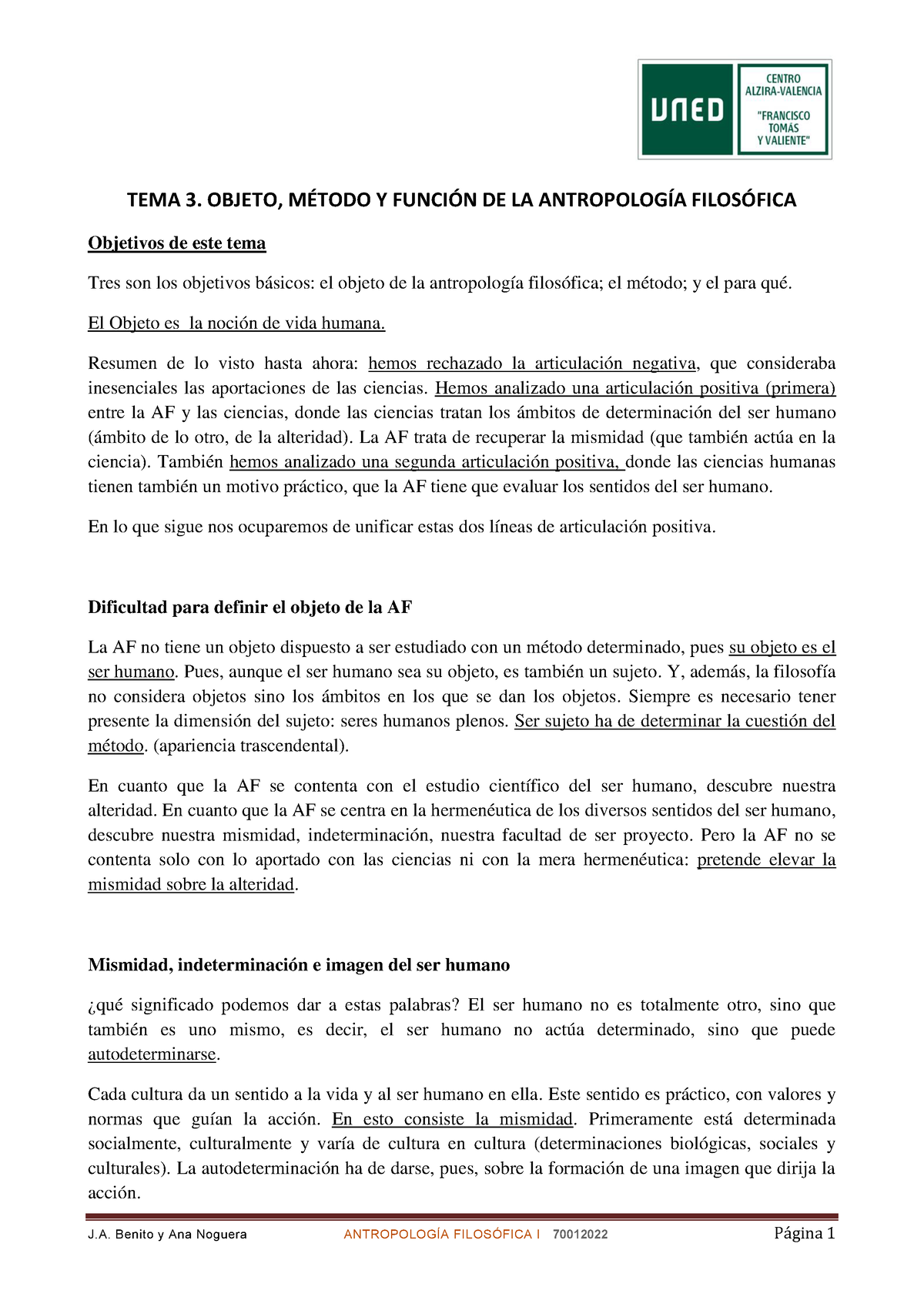 UNED

CENTRO ALZIRA-VALENCIA "FRANCISCO TOMÁS Y VALIENTE"

TEMA 3. OBJETO, MÉTODO Y FUNCIÓN DE LA ANTROPOLOGÍA FILOSÓFICA

Objetivos de este tema

Tres son los objetivos básicos: el objeto de la antropología filosófica; el método; y el para qué.

El Objeto es  la noción de vida humana.

Resumen de lo visto hasta ahora: hemos rechazado la articulación negativa, que consideraba inesenciales las aportaciones de las ciencias. Hemos analizado una articulación positiva (primera) entre la AF y las ciencias, donde las ciencias tratan los ámbitos de determinación del ser humano (ámbito de lo otro, de la alteridad). La AF trata de recuperar la mismidad (que también actúa en la ciencia). También hemos analizado una segunda articulación positiva, donde las ciencias humanas tienen también un motivo práctico, que la AF tiene que evaluar los sentidos del ser humano.

En lo que sigue nos ocuparemos de unificar estas dos líneas de articulación positiva.

Dificultad para definir el objeto de la AF

La AF no tiene un objeto dispuesto a ser estudiado con un método determinado, pues su objeto es el ser humano. Pues, aunque el ser humano sea su objeto, es también un sujeto. Y, además, la filosofía no considera objetos sino los ámbitos en los que se dan los objetos. Siempre es necesario tener presente la dimensión del sujeto: seres humanos plenos. Ser sujeto ha de determinar la cuestión del método. (apariencia trascendental).

En cuanto que la AF se contenta con el estudio científico del ser humano, descubre nuestra alteridad. En cuanto que la AF se centra en la hermenéutica de los diversos sentidos del ser humano, descubre nuestra mismidad, indeterminación, nuestra facultad de ser proyecto. Pero la AF no se contenta solo con lo aportado con las ciencias ni con la mera hermenéutica: pretende elevar la mismidad sobre la alteridad.

Mismidad, indeterminación e imagen del ser humano

¿qué significado podemos dar a estas palabras? El ser humano no es totalmente otro, sino que también es uno mismo, es decir, el ser humano no actúa determinado, sino que puede autodeterminarse.

Cada cultura da un sentido a la vida y al ser humano en ella. Este sentido es práctico, con valores y normas que guían la acción. En esto consiste la mismidad. Primeramente está determinada socialmente, culturalmente y varía de cultura en cultura (determinaciones biológicas, sociales y culturales). La autodeterminación ha de darse, pues, sobre la formación de una imagen que dirija la acción.

J.A. Benito y Ana Noguera   ANTROPOLOGÍA FILOSÓFICA I   70012022   Página 1